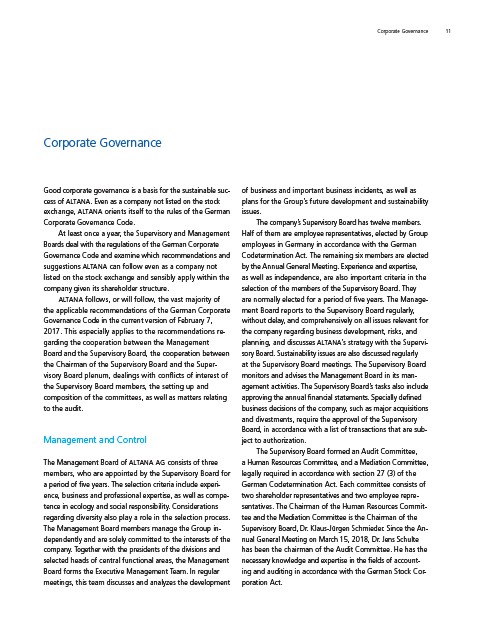 Corporate Governance 11

Corporate Governance

Good corporate governance is a basis for the sustainable success of ALTANA. Even as a company not listed on the stock exchange, ALTANA orients itself to the rules of the German Corporate Governance Code.

At least once a year, the Supervisory and Management Boards deal with the regulations of the German Corporate Governance Code and examine which recommendations and suggestions ALTANA can follow even as a company not listed on the stock exchange and sensibly apply within the company given its shareholder structure.

ALTANA follows, or will follow, the vast majority of the applicable recommendations of the German Corporate Governance Code in the current version of February 7, 2017. This especially applies to the recommendations regarding the cooperation between the Management Board and the Supervisory Board, the cooperation between the Chairman of the Supervisory Board and the Supervisory Board plenum, dealings with conflicts of interest of the Supervisory Board members, the setting up and composition of the committees, as well as matters relating to the audit.

Management and Control

The Management Board of ALTANA AG consists of three members, who are appointed by the Supervisory Board for a period of five years. The selection criteria include experience, business and professional expertise, as well as competence in ecology and social responsibility. Considerations regarding diversity also play a role in the selection process. The Management Board members manage the Group independently and are solely committed to the interests of the company. Together with the presidents of the divisions and selected heads of central functional areas, the Management Board forms the Executive Management Team. In regular meetings, this team discusses and analyzes the development of business and important business incidents, as well as plans for the Group's future development and sustainability issues.

The company's Supervisory Board has twelve members. Half of them are employee representatives, elected by Group employees in Germany in accordance with the German Codetermination Act. The remaining six members are elected by the Annual General Meeting. Experience and expertise, as well as independence, are also important criteria in the selection of the members of the Supervisory Board. They are normally elected for a period of five years. The Management Board reports to the Supervisory Board regularly, without delay, and comprehensively on all issues relevant for the company regarding business development, risks, and planning, and discusses ALTANA's strategy with the Supervisory Board. Sustainability issues are also discussed regularly at the Supervisory Board meetings. The Supervisory Board monitors and advises the Management Board in its management activities. The Supervisory Board's tasks also include approving the annual financial statements. Specially defined business decisions of the company, such as major acquisitions and divestments, require the approval of the Supervisory Board, in accordance with a list of transactions that are subject to authorization.

The Supervisory Board formed an Audit Committee, a Human Resources Committee, and a Mediation Committee, legally required in accordance with section 27 (3) of the German Codetermination Act. Each committee consists of two shareholder representatives and two employee representatives. The Chairman of the Human Resources Committee and the Mediation Committee is the Chairman of the Supervisory Board, Dr. Klaus-Jürgen Schmieder. Since the Annual General Meeting on March 15, 2018, Dr. Jens Schulte has been the chairman of the Audit Committee. He has the necessary knowledge and expertise in the fields of accounting and auditing in accordance with the German Stock Corporation Act.